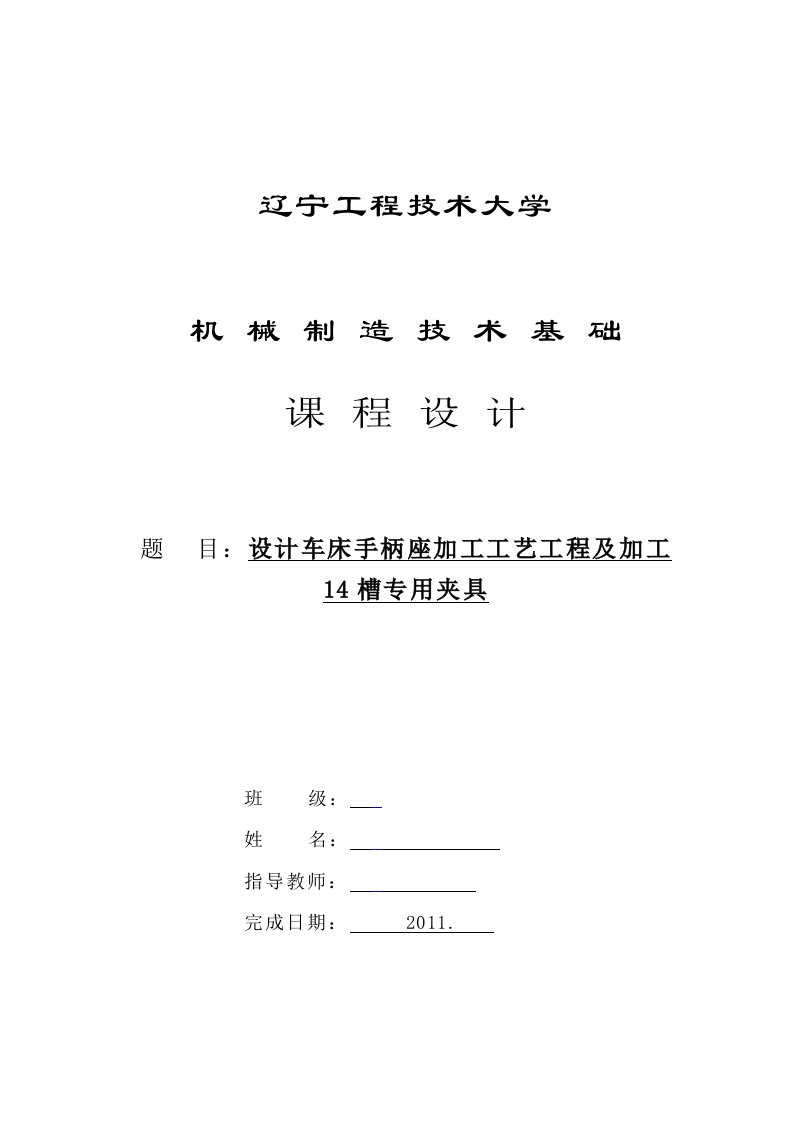 辽宁工程技术大学

机 械 制 造 技 术 基 础

课 程 设 计

题 目：设计车床手柄座加工工艺工程及加工14槽专用夹具

班 级：

姓 名：

指导教师：

完成日期： 2011.